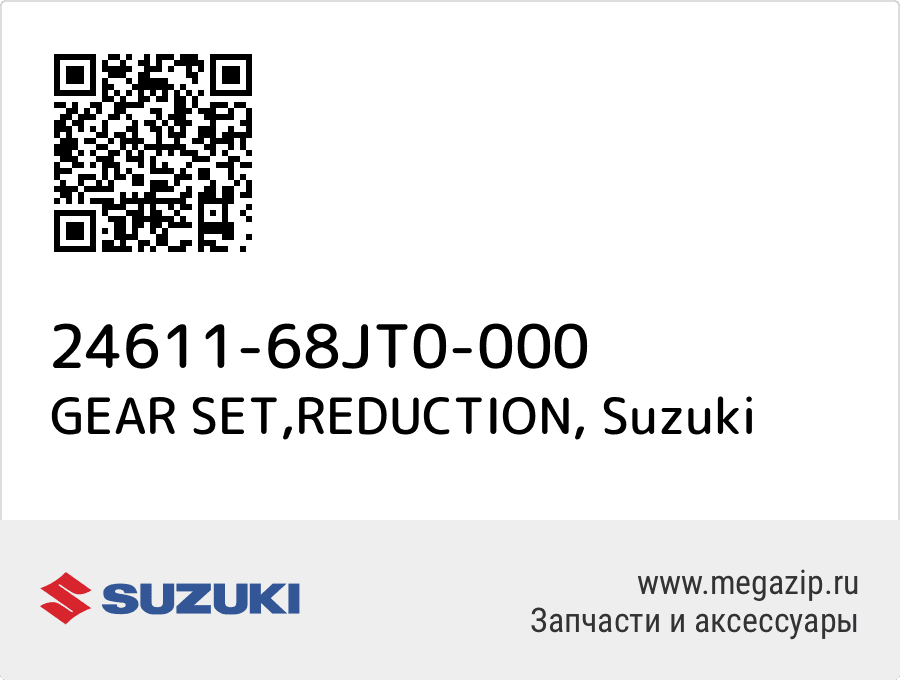 24611-68JT0-000
GEAR SET,REDUCTION, Suzuki

SUZUKI

www.megazip.ru
Запчасти и аксессуары